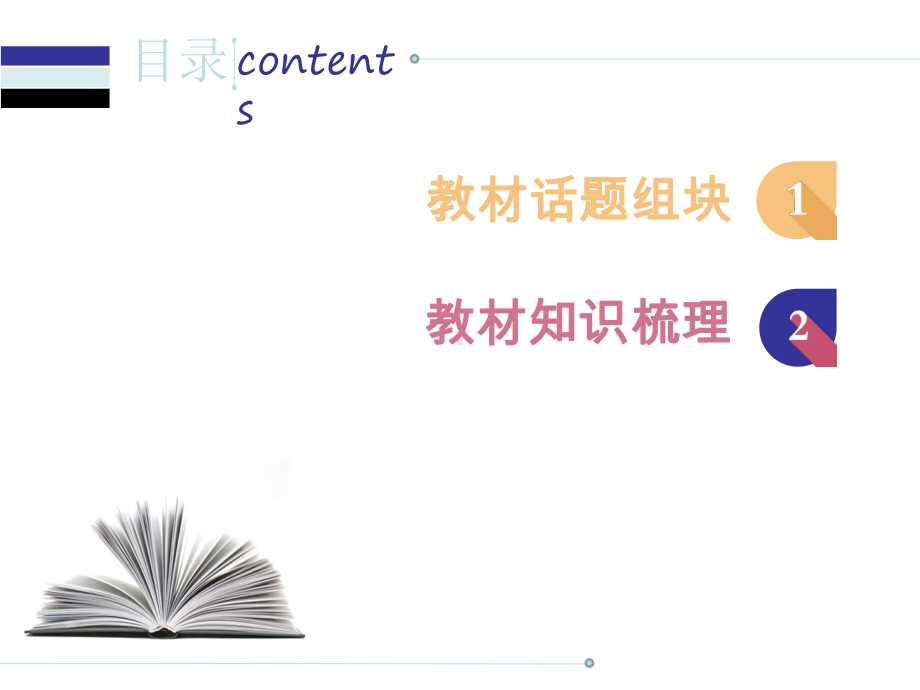 目录 contents

教材话题组块 1

教材知识梳理 2